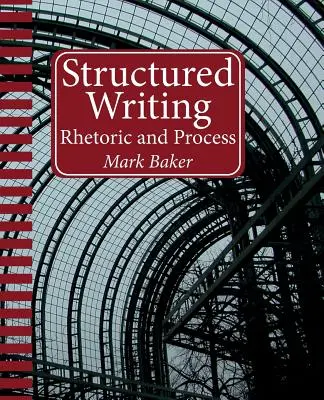 Structured Writing
Rhetoric and Process
Mark Baker